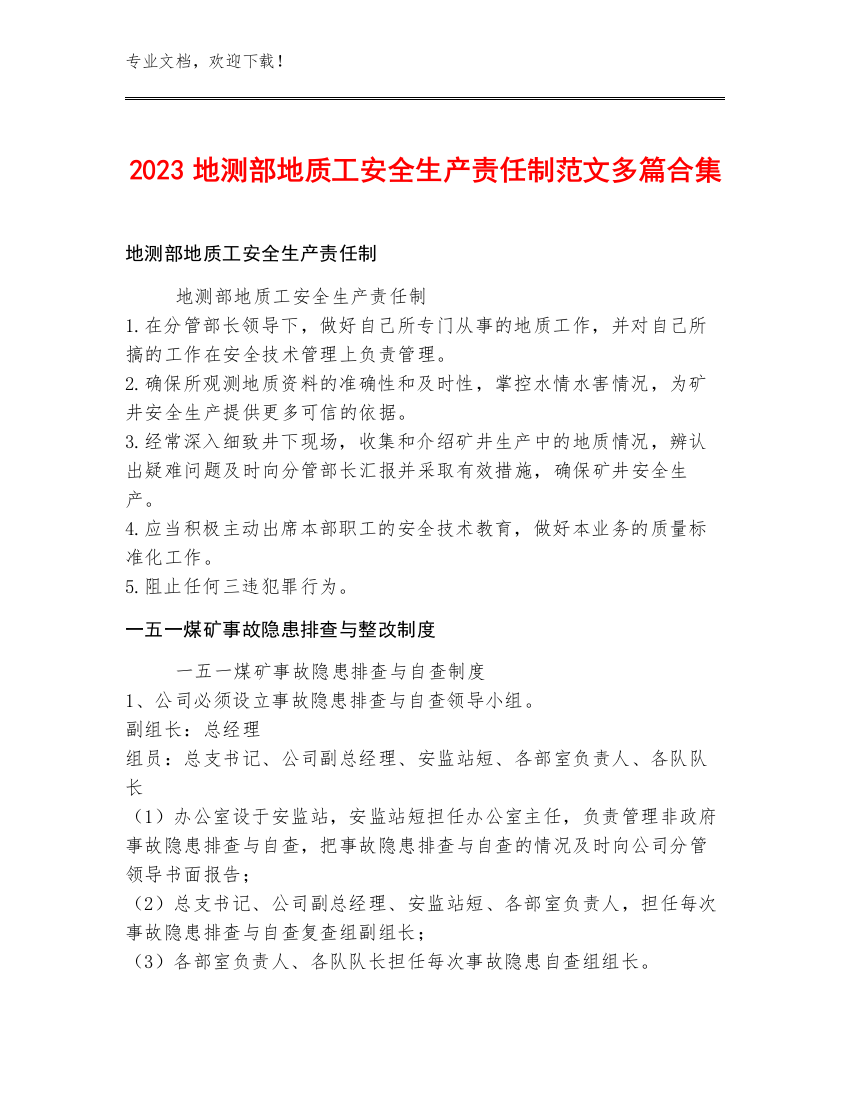 专业文档，欢迎下载！

2023 地测部地质工安全生产责任制范文多篇合集

地测部地质工安全生产责任制

地测部地质工安全生产责任制
1.在分管部长领导下，做好自己所专门从事的地质工作，并对自己所搞的工作在安全技术管理上负责管理。
2.确保所观测地质资料的准确性和及时性，掌控水情水害情况，为矿井安全生产提供更多可信的依据。
3.经常深入细致井下现场，收集和介绍矿井生产中的地质情况，辨认出疑难问题及时向分管部长汇报并采取有效措施，确保矿井安全生产。
4.应当积极主动出席本部职工的安全技术教育，做好本业务的质量标准化工作。
5.阻止任何三违犯罪行为。

一五一煤矿事故隐患排查与整改制度

一五一煤矿事故隐患排查与自查制度
1、公司必须设立事故隐患排查与自查领导小组。
副组长：总经理
组员：总支书记、公司副总经理、安监站短、各部室负责人、各队队长
（1）办公室设于安监站，安监站短担任办公室主任，负责管理非政府事故隐患排查与自查，把事故隐患排查与自查的情况及时向公司分管领导书面报告；
（2）总支书记、公司副总经理、安监站短、各部室负责人，担任每次事故隐患排查与自查复查组副组长；
（3）各部室负责人、各队队长担任每次事故隐患自查组组长。